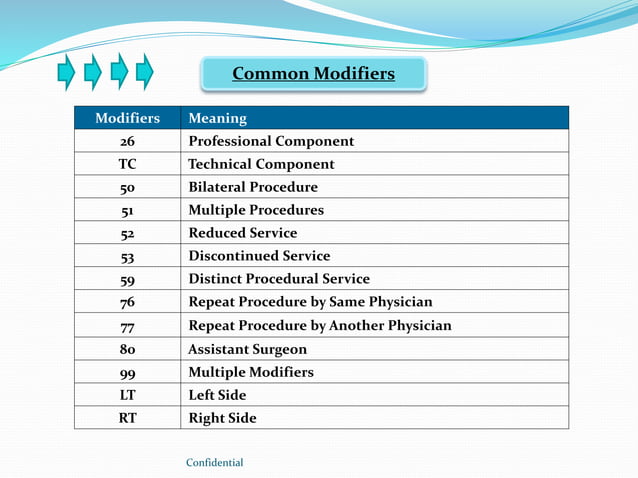 Common Modifiers

| Modifiers | Meaning |
|---|---|
| 26 | Professional Component |
| TC | Technical Component |
| 50 | Bilateral Procedure |
| 51 | Multiple Procedures |
| 52 | Reduced Service |
| 53 | Discontinued Service |
| 59 | Distinct Procedural Service |
| 76 | Repeat Procedure by Same Physician |
| 77 | Repeat Procedure by Another Physician |
| 80 | Assistant Surgeon |
| 99 | Multiple Modifiers |
| LT | Left Side |
| RT | Right Side |

Confidential